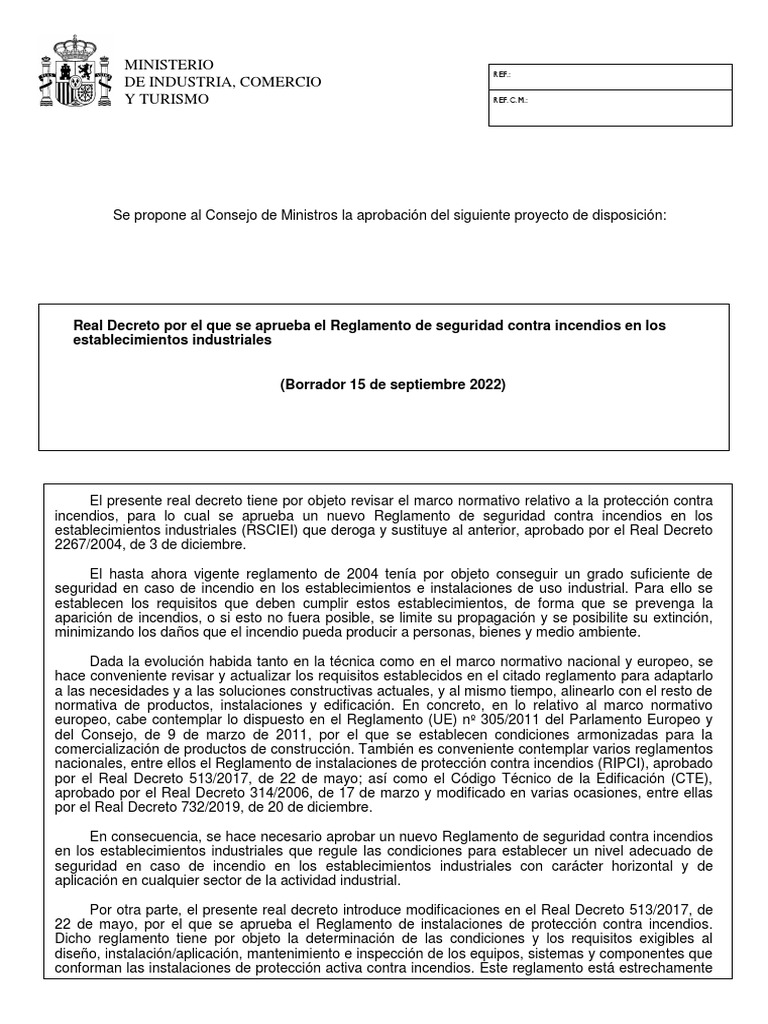 MINISTERIO
DE INDUSTRIA, COMERCIO
Y TURISMO

REF.:

REF.C.M.:

Se propone al Consejo de Ministros la aprobación del siguiente proyecto de disposición:

Real Decreto por el que se aprueba el Reglamento de seguridad contra incendios en los establecimientos industriales

(Borrador 15 de septiembre 2022)

El presente real decreto tiene por objeto revisar el marco normativo relativo a la protección contra incendios, para lo cual se aprueba un nuevo Reglamento de seguridad contra incendios en los establecimientos industriales (RSCIEI) que deroga y sustituye al anterior, aprobado por el Real Decreto 2267/2004, de 3 de diciembre.

El hasta ahora vigente reglamento de 2004 tenía por objeto conseguir un grado suficiente de seguridad en caso de incendio en los establecimientos e instalaciones de uso industrial. Para ello se establecen los requisitos que deben cumplir estos establecimientos, de forma que se prevenga la aparición de incendios, o si esto no fuera posible, se limite su propagación y se posibilite su extinción, minimizando los daños que el incendio pueda producir a personas, bienes y medio ambiente.

Dada la evolución habida tanto en la técnica como en el marco normativo nacional y europeo, se hace conveniente revisar y actualizar los requisitos establecidos en el citado reglamento para adaptarlo a las necesidades y a las soluciones constructivas actuales, y al mismo tiempo, alinearlo con el resto de normativa de productos, instalaciones y edificación. En concreto, en lo relativo al marco normativo europeo, cabe contemplar lo dispuesto en el Reglamento (UE) nº 305/2011 del Parlamento Europeo y del Consejo, de 9 de marzo de 2011, por el que se establecen condiciones armonizadas para la comercialización de productos de construcción. También es conveniente contemplar varios reglamentos nacionales, entre ellos el Reglamento de instalaciones de protección contra incendios (RIPCI), aprobado por el Real Decreto 513/2017, de 22 de mayo; así como el Código Técnico de la Edificación (CTE), aprobado por el Real Decreto 314/2006, de 17 de marzo y modificado en varias ocasiones, entre ellas por el Real Decreto 732/2019, de 20 de diciembre.

En consecuencia, se hace necesario aprobar un nuevo Reglamento de seguridad contra incendios en los establecimientos industriales que regule las condiciones para establecer un nivel adecuado de seguridad en caso de incendio en los establecimientos industriales con carácter horizontal y de aplicación en cualquier sector de la actividad industrial.

Por otra parte, el presente real decreto introduce modificaciones en el Real Decreto 513/2017, de 22 de mayo, por el que se aprueba el Reglamento de instalaciones de protección contra incendios. Dicho reglamento tiene por objeto la determinación de las condiciones y los requisitos exigibles al diseño, instalación/aplicación, mantenimiento e inspección de los equipos, sistemas y componentes que conforman las instalaciones de protección activa contra incendios. Este reglamento está estrechamente